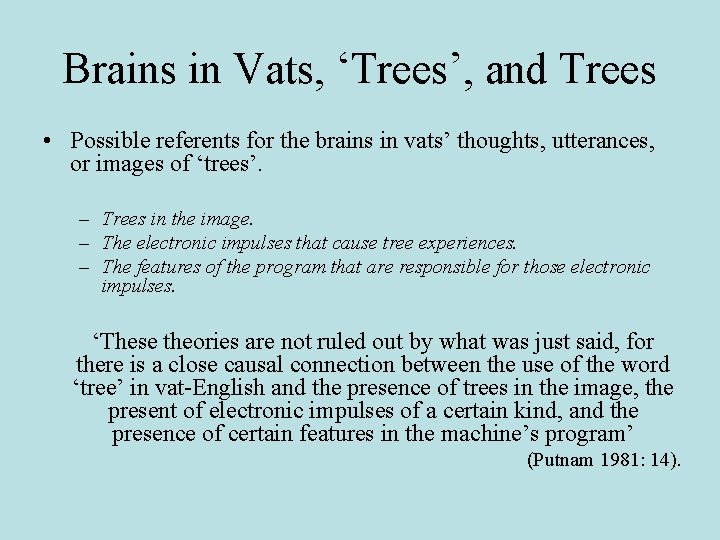 Brains in Vats, ‘Trees’, and Trees

• Possible referents for the brains in vats’ thoughts, utterances, or images of ‘trees’.

– Trees in the image.
– The electronic impulses that cause tree experiences.
– The features of the program that are responsible for those electronic impulses.

‘These theories are not ruled out by what was just said, for there is a close causal connection between the use of the word ‘tree’ in vat-English and the presence of trees in the image, the present of electronic impulses of a certain kind, and the presence of certain features in the machine’s program’

(Putnam 1981: 14).